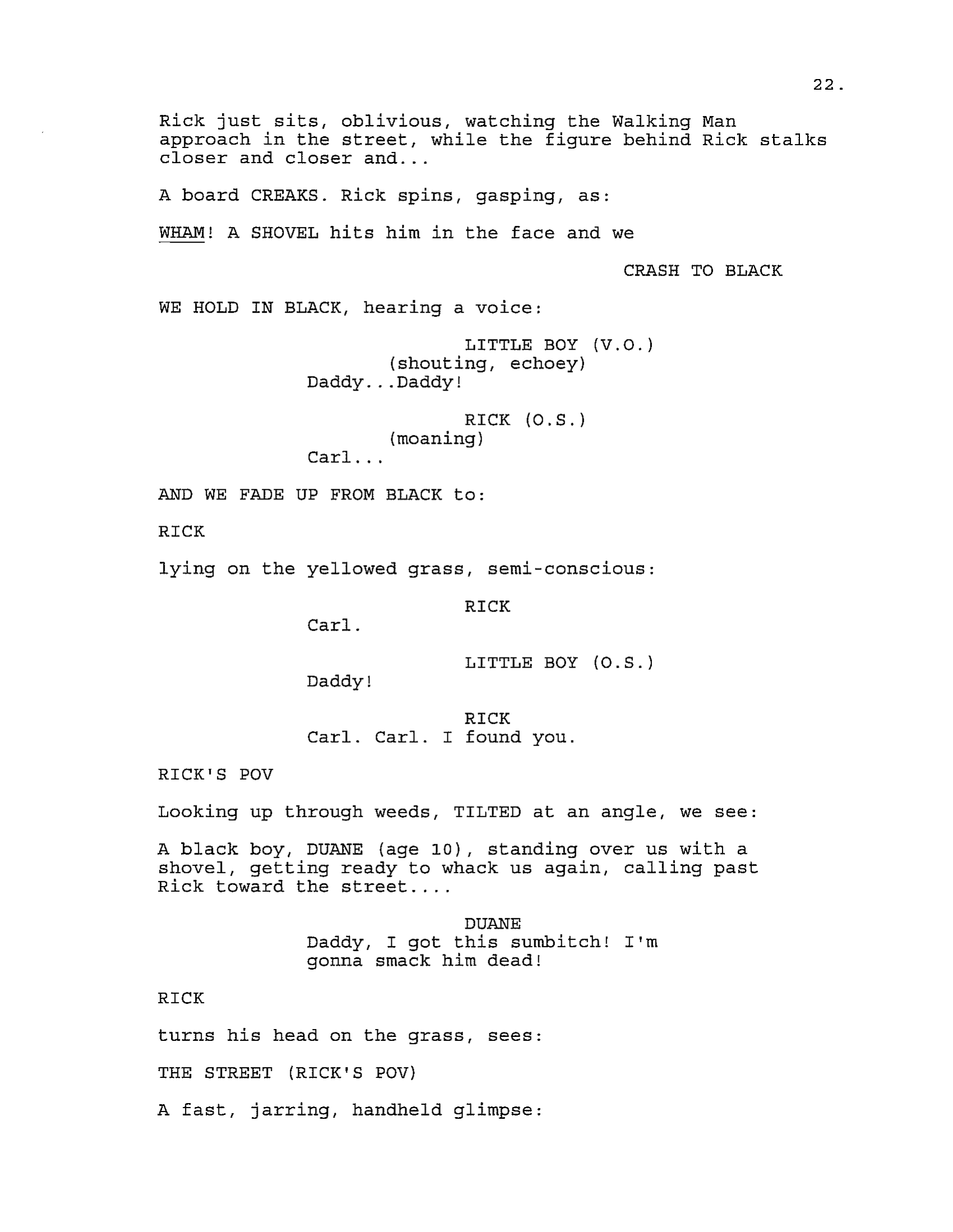 22.

Rick just sits, oblivious, watching the Walking Man approach in the street, while the figure behind Rick stalks closer and closer and...

A board CREAKS. Rick spins, gasping, as:

WHAM! A SHOVEL hits him in the face and we

CRASH TO BLACK

WE HOLD IN BLACK, hearing a voice:

LITTLE BOY (V.O.)
(shouting, echoey)
Daddy...Daddy!

RICK (O.S.)
(moaning)
Carl...

AND WE FADE UP FROM BLACK to:

RICK

lying on the yellowed grass, semi-conscious:

RICK
Carl.

LITTLE BOY (O.S.)
Daddy!

RICK
Carl. Carl. I found you.

RICK'S POV

Looking up through weeds, TILTED at an angle, we see:

A black boy, DUANE (age 10), standing over us with a shovel, getting ready to whack us again, calling past Rick toward the street....

DUANE
Daddy, I got this sumbitch! I'm gonna smack him dead!

RICK

turns his head on the grass, sees:

THE STREET (RICK'S POV)

A fast, jarring, handheld glimpse: